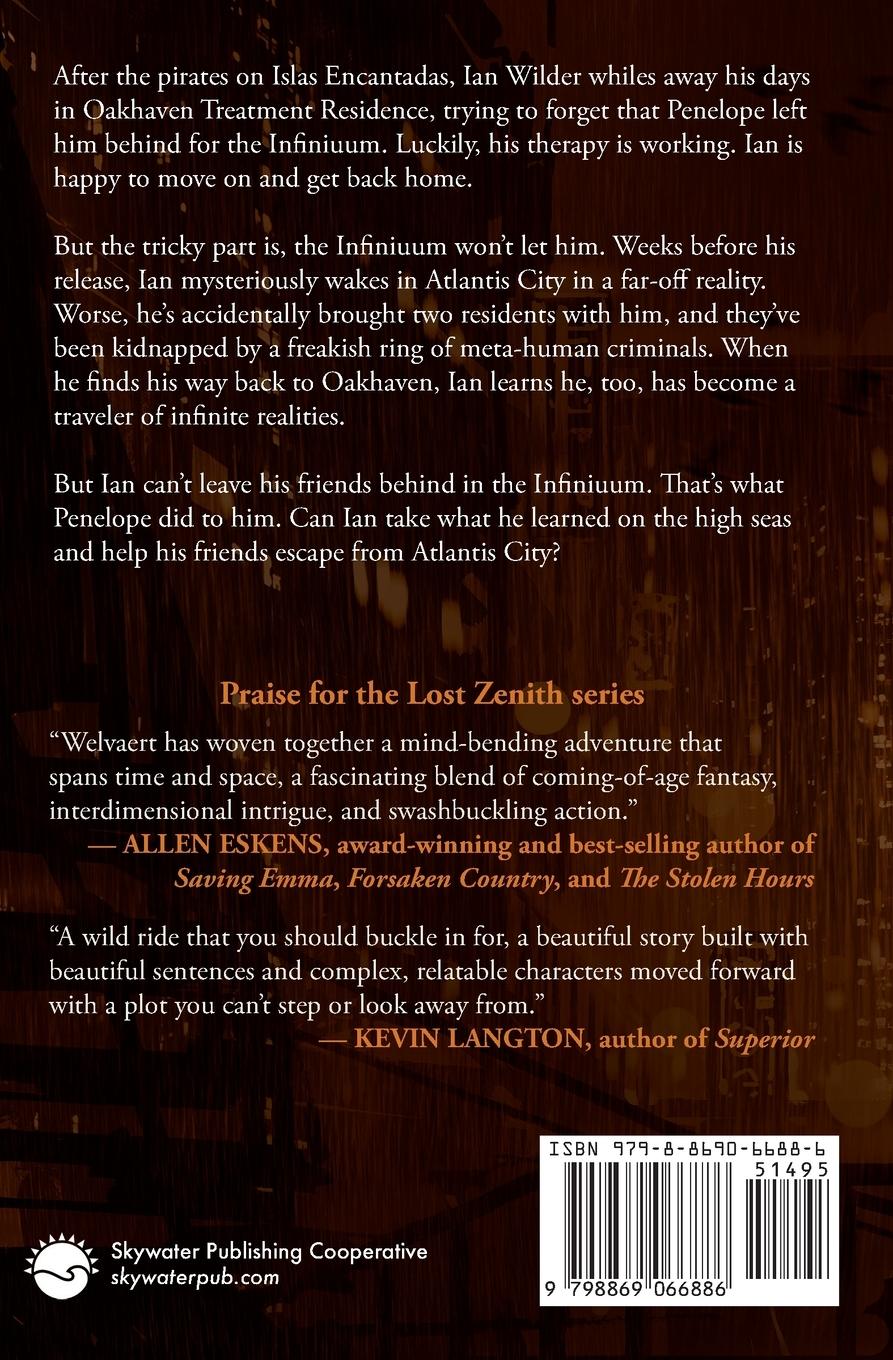 After the pirates on Islas Encantadas, Ian Wilder whiles away his days in Oakhaven Treatment Residence, trying to forget that Penelope left him behind for the Infiniuum. Luckily, his therapy is working. Ian is happy to move on and get back home.

But the tricky part is, the Infiniuum won't let him. Weeks before his release, Ian mysteriously wakes in Atlantis City in a far-off reality. Worse, he's accidentally brought two residents with him, and they've been kidnapped by a freakish ring of meta-human criminals. When he finds his way back to Oakhaven, Ian learns he, too, has become a traveler of infinite realities.

But Ian can't leave his friends behind in the Infiniuum. That's what Penelope did to him. Can Ian take what he learned on the high seas and help his friends escape from Atlantis City?

Praise for the Lost Zenith series

"Welvaert has woven together a mind-bending adventure that spans time and space, a fascinating blend of coming-of-age fantasy, interdimensional intrigue, and swashbuckling action."
— ALLEN ESKENS, award-winning and best-selling author of Saving Emma, Forsaken Country, and The Stolen Hours

"A wild ride that you should buckle in for, a beautiful story built with beautiful sentences and complex, relatable characters moved forward with a plot you can't step or look away from."
— KEVIN LANGTON, author of Superior

ISBN 979-8-8690-6688-6
51495
9 798869 066886

Skywater Publishing Cooperative
skywaterpub.com